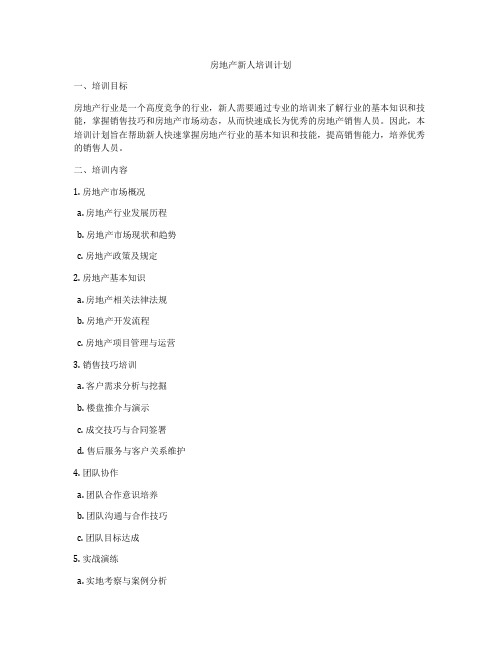 房地产新人培训计划

一、培训目标

房地产行业是一个高度竞争的行业，新人需要通过专业的培训来了解行业的基本知识和技能，掌握销售技巧和房地产市场动态，从而快速成长为优秀的房地产销售人员。因此，本培训计划旨在帮助新人快速掌握房地产行业的基本知识和技能，提高销售能力，培养优秀的销售人员。

二、培训内容

1. 房地产市场概况

a. 房地产行业发展历程

b. 房地产市场现状和趋势

c. 房地产政策及规定

2. 房地产基本知识

a. 房地产相关法律法规

b. 房地产开发流程

c. 房地产项目管理与运营

3. 销售技巧培训

a. 客户需求分析与挖掘

b. 楼盘推介与演示

c. 成交技巧与合同签署

d. 售后服务与客户关系维护

4. 团队协作

a. 团队合作意识培养

b. 团队沟通与合作技巧

c. 团队目标达成

5. 实战演练

a. 实地考察与案例分析